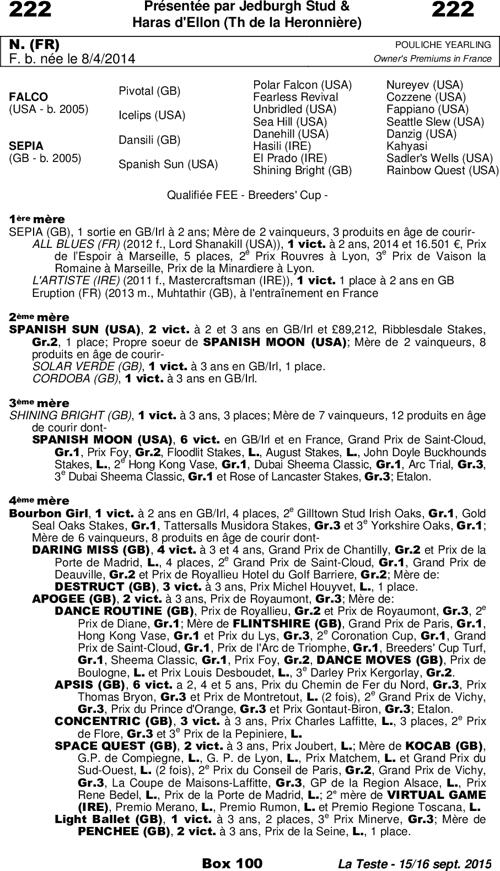 222 Présentée par Jedburgh Stud & Haras d'Ellon (Th de la Heronnière) 222

N. (FR)
F. b. née le 8/4/2014

POULICHE YEARLING
Owner's Premiums in France

FALCO
(USA - b. 2005)

SEPIA
(GB - b. 2005)

Pivotal (GB)
Icelips (USA)
Dansili (GB)
Spanish Sun (USA)

Polar Falcon (USA)
Fearless Revival
Unbridled (USA)
Sea Hill (USA)
Danehill (USA)
Hasili (IRE)
El Prado (IRE)
Shining Bright (GB)

Nureyev (USA)
Cozzene (USA)
Fappiano (USA)
Seattle Slew (USA)
Danzig (USA)
Kahyasi
Sadler's Wells (USA)
Rainbow Quest (USA)

Qualifiée FEE - Breeders' Cup -

1ère mère
SEPIA (GB), 1 sortie en GB/Irl à 2 ans; Mère de 2 vainqueurs, 3 produits en âge de courir-
ALL BLUES (FR) (2012 f., Lord Shanakill (USA)), 1 vict. à 2 ans, 2014 et 16.501 €, Prix de l'Espoir à Marseille, 5 places, 2e Prix Rouvres à Lyon, 3e Prix de Vaison la Romaine à Marseille, Prix de la Minardiere à Lyon.
L'ARTISTE (IRE) (2011 f., Mastercraftsman (IRE)), 1 vict. 1 place à 2 ans en GB
Eruption (FR) (2013 m., Muhtathir (GB), à l'entraînement en France

2ème mère
SPANISH SUN (USA), 2 vict. à 2 et 3 ans en GB/Irl et £89,212, Ribblesdale Stakes, Gr.2, 1 place; Propre soeur de SPANISH MOON (USA); Mère de 2 vainqueurs, 8 produits en âge de courir-
SOLAR VERDE (GB), 1 vict. à 3 ans en GB/Irl, 1 place.
CORDOBA (GB), 1 vict. à 3 ans en GB/Irl.

3ème mère
SHINING BRIGHT (GB), 1 vict. à 3 ans, 3 places; Mère de 7 vainqueurs, 12 produits en âge de courir dont-
SPANISH MOON (USA), 6 vict. en GB/Irl et en France, Grand Prix de Saint-Cloud, Gr.1, Prix Foy, Gr.2, Floodlit Stakes, L., August Stakes, L., John Doyle Buckhounds Stakes, L., 2e Hong Kong Vase, Gr.1, Dubai Sheema Classic, Gr.1, Arc Trial, Gr.3, 3e Dubai Sheema Classic, Gr.1 et Rose of Lancaster Stakes, Gr.3; Etalon.

4ème mère
Bourbon Girl, 1 vict. à 2 ans en GB/Irl, 4 places, 2e Gilltown Stud Irish Oaks, Gr.1, Gold Seal Oaks Stakes, Gr.1, Tattersalls Musidora Stakes, Gr.3 et 3e Yorkshire Oaks, Gr.1; Mère de 6 vainqueurs, 8 produits en âge de courir dont-
DARING MISS (GB), 4 vict. à 3 et 4 ans, Grand Prix de Chantilly, Gr.2 et Prix de la Porte de Madrid, L., 4 places, 2e Grand Prix de Saint-Cloud, Gr.1, Grand Prix de Deauville, Gr.2 et Prix de Royallieu Hotel du Golf Barriere, Gr.2; Mère de:
DESTRUCT (GB), 3 vict. à 3 ans, Prix Michel Houyvet, L., 1 place.
APOGEE (GB), 2 vict. à 3 ans, Prix de Royaumont, Gr.3; Mère de:
DANCE ROUTINE (GB), Prix de Royallieu, Gr.2 et Prix de Royaumont, Gr.3, 2e Prix de Diane, Gr.1; Mère de FLINTSHIRE (GB), Grand Prix de Paris, Gr.1, Hong Kong Vase, Gr.1 et Prix du Lys, Gr.3, 2e Coronation Cup, Gr.1, Grand Prix de Saint-Cloud, Gr.1, Prix de l'Arc de Triomphe, Gr.1, Breeders' Cup Turf, Gr.1, Sheema Classic, Gr.1, Prix Foy, Gr.2, DANCE MOVES (GB), Prix de Boulogne, L. et Prix Louis Desboudet, L., 3e Darley Prix Kergorlay, Gr.2.
APSIS (GB), 6 vict. a 2, 4 et 5 ans, Prix du Chemin de Fer du Nord, Gr.3, Prix Thomas Bryon, Gr.3 et Prix de Montretout, L. (2 fois), 2e Grand Prix de Vichy, Gr.3, Prix du Prince d'Orange, Gr.3 et Prix Gontaut-Biron, Gr.3; Etalon.
CONCENTRIC (GB), 3 vict. à 3 ans, Prix Charles Laffitte, L., 3 places, 2e Prix de Flore, Gr.3 et 3e Prix de la Pepiniere, L.
SPACE QUEST (GB), 2 vict. à 3 ans, Prix Joubert, L.; Mère de KOCAB (GB), G.P. de Compiegne, L., G. P. de Lyon, L., Prix Matchem, L. et Grand Prix du Sud-Ouest, L. (2 fois), 2e Prix du Conseil de Paris, Gr.2, Grand Prix de Vichy, Gr.3, La Coupe de Maisons-Laffitte, Gr.3, GP de la Region Alsace, L., Prix Rene Bedel, L., Prix de la Porte de Madrid, L.; 2e mère de VIRTUAL GAME (IRE), Premio Merano, L., Premio Rumon, L. et Premio Regione Toscana, L.
Light Ballet (GB), 1 vict. à 3 ans, 2 places, 3e Prix Minerve, Gr.3; Mère de PENCHEE (GB), 2 vict. à 3 ans, Prix de la Seine, L., 1 place.

Box 100 La Teste - 15/16 sept. 2015